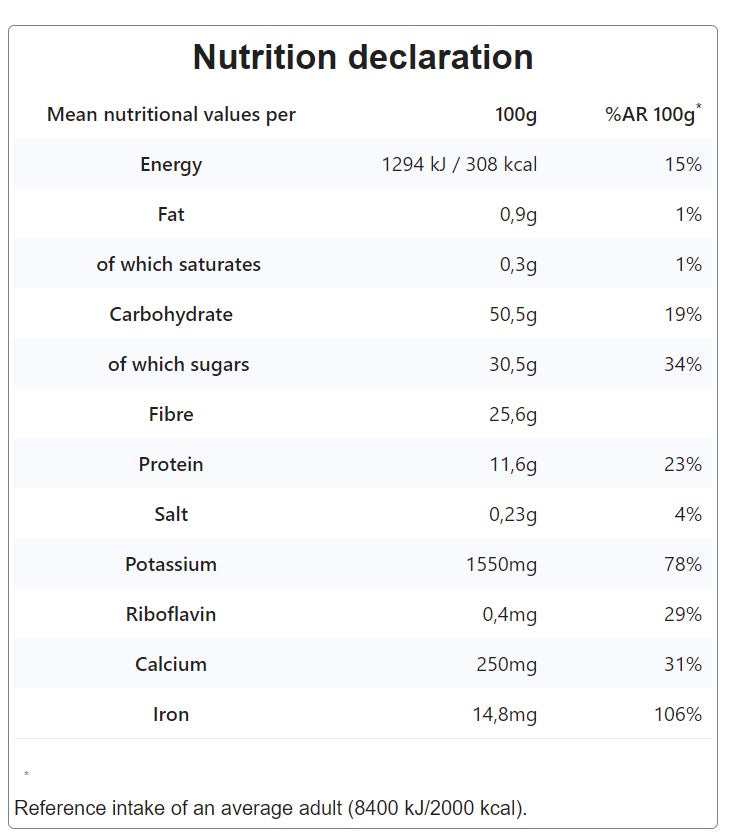 Nutrition declaration

| Mean nutritional values per | 100g | %AR 100g* |
|---|---|---|
| Energy | 1294 kJ / 308 kcal | 15% |
| Fat | 0,9g | 1% |
| of which saturates | 0,3g | 1% |
| Carbohydrate | 50,5g | 19% |
| of which sugars | 30,5g | 34% |
| Fibre | 25,6g | |
| Protein | 11,6g | 23% |
| Salt | 0,23g | 4% |
| Potassium | 1550mg | 78% |
| Riboflavin | 0,4mg | 29% |
| Calcium | 250mg | 31% |
| Iron | 14,8mg | 106% |

*

Reference intake of an average adult (8400 kJ/2000 kcal).